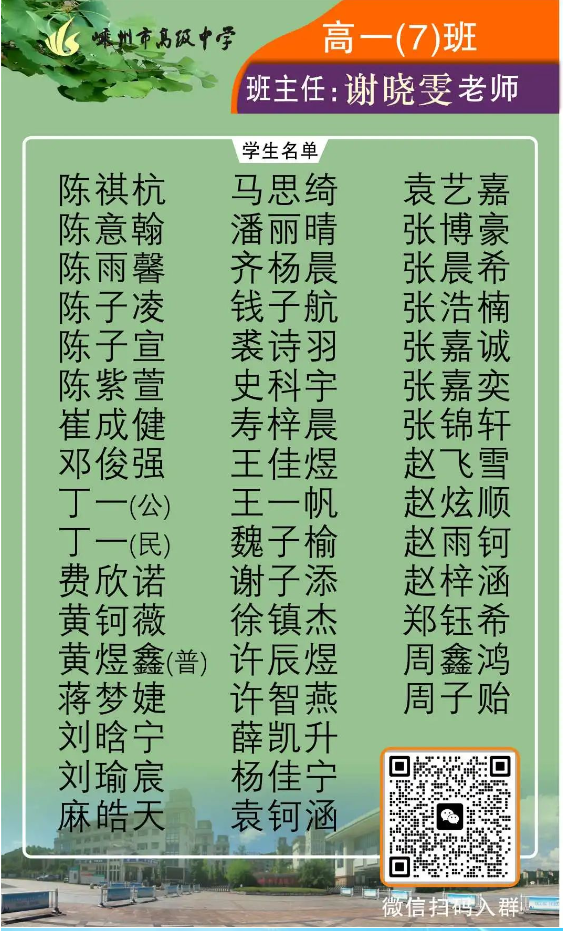 嵊州市高级中学

高一(7)班

班主任:谢晓雯老师

学生名单

陈祺杭
陈意翰
陈雨馨
陈子凌
陈子宣
陈紫萱
崔成健
邓俊强
丁一(公)
丁一(民)
费欣诺
黄钶薇
黄煜鑫(普)
蒋梦婕
刘晗宁
刘瑜宸
麻皓天

马思绮
潘丽晴
齐杨晨
钱子航
裘诗羽
史科宇
寿梓晨
王佳煜
王一帆
魏子榆
谢子添
徐镇杰
许辰煜
许智燕
薛凯升
杨佳宁
袁钶涵

袁艺嘉
张博豪
张晨希
张浩楠
张嘉诚
张嘉奕
张锦轩
赵飞雪
赵炫顺
赵雨钶
赵梓涵
郑钰希
周鑫鸿
周子贻

微信扫码入群